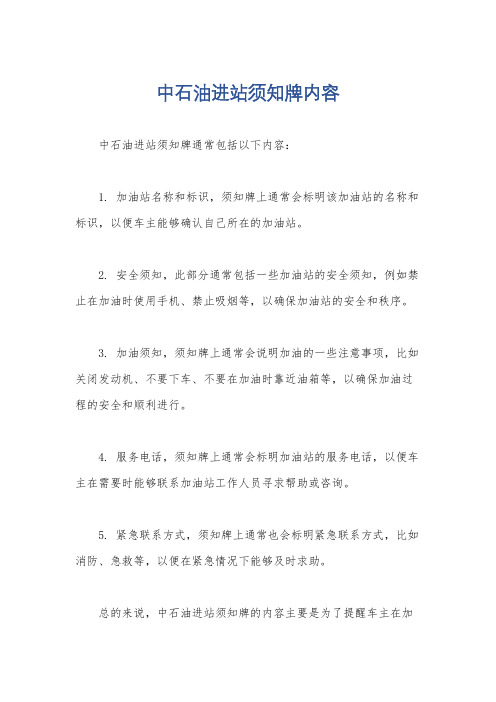 中石油进站须知牌内容

中石油进站须知牌通常包括以下内容：

1. 加油站名称和标识，须知牌上通常会标明该加油站的名称和标识，以便车主能够确认自己所在的加油站。

2. 安全须知，此部分通常包括一些加油站的安全须知，例如禁止在加油时使用手机、禁止吸烟等，以确保加油站的安全和秩序。

3. 加油须知，须知牌上通常会说明加油的一些注意事项，比如关闭发动机、不要下车、不要在加油时靠近油箱等，以确保加油过程的安全和顺利进行。

4. 服务电话，须知牌上通常会标明加油站的服务电话，以便车主在需要时能够联系加油站工作人员寻求帮助或咨询。

5. 紧急联系方式，须知牌上通常也会标明紧急联系方式，比如消防、急救等，以便在紧急情况下能够及时求助。

总的来说，中石油进站须知牌的内容主要是为了提醒车主在加